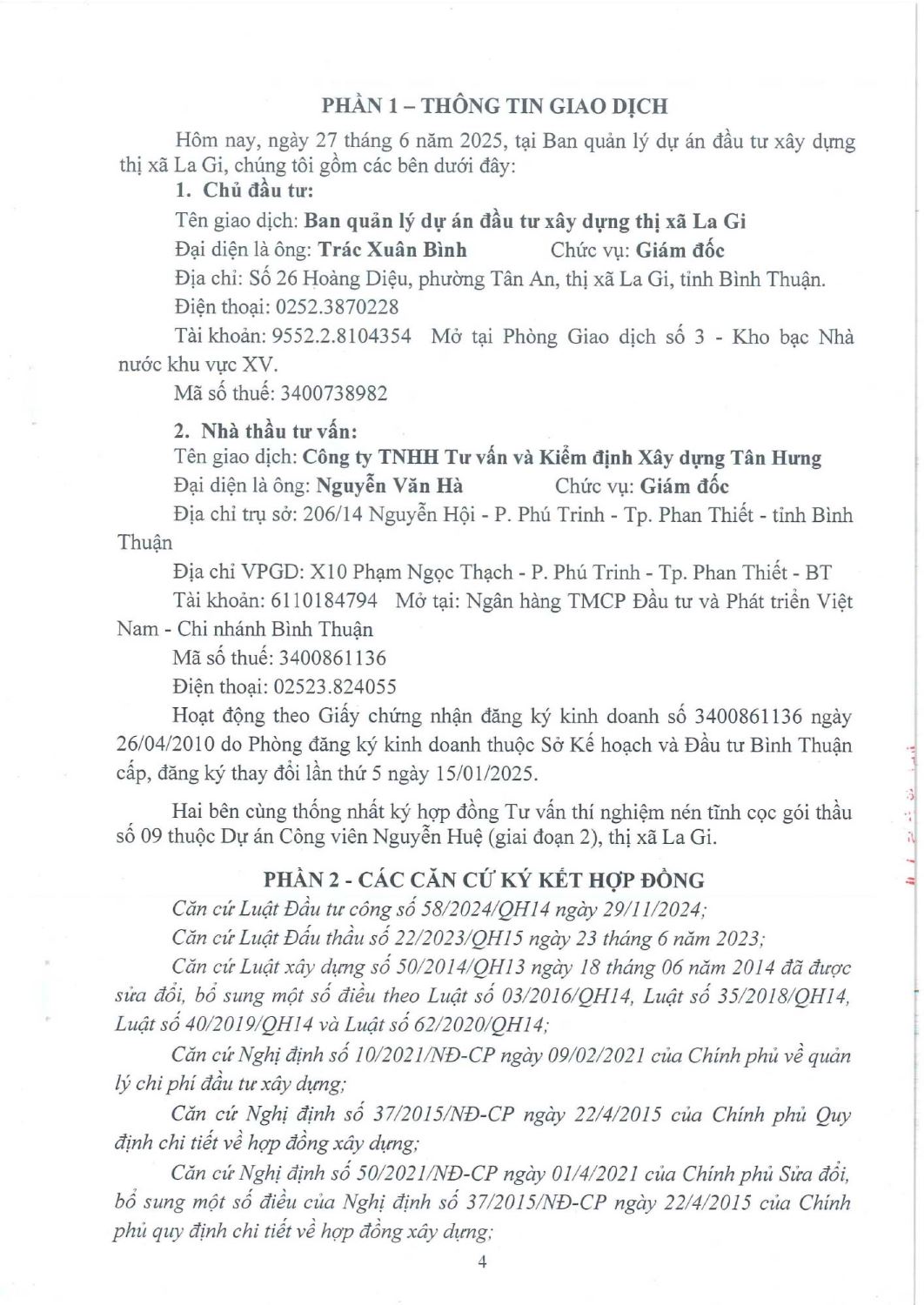 PHẦN 1 – THÔNG TIN GIAO DỊCH

Hôm nay, ngày 27 tháng 6 năm 2025, tại Ban quản lý dự án đầu tư xây dựng thị xã La Gi, chúng tôi gồm các bên dưới đây:

1. Chủ đầu tư:

Tên giao dịch: Ban quản lý dự án đầu tư xây dựng thị xã La Gi

Đại diện là ông: Trác Xuân Bình Chức vụ: Giám đốc

Địa chỉ: Số 26 Hoàng Diệu, phường Tân An, thị xã La Gi, tỉnh Bình Thuận.

Điện thoại: 0252.3870228

Tài khoản: 9552.2.8104354 Mở tại Phòng Giao dịch số 3 - Kho bạc Nhà nước khu vực XV.

Mã số thuế: 3400738982

2. Nhà thầu tư vấn:

Tên giao dịch: Công ty TNHH Tư vấn và Kiểm định Xây dựng Tân Hưng

Đại diện là ông: Nguyễn Văn Hà Chức vụ: Giám đốc

Địa chỉ trụ sở: 206/14 Nguyễn Hội - P. Phú Trinh - Tp. Phan Thiết - tỉnh Bình Thuận

Địa chỉ VPGD: X10 Phạm Ngọc Thạch - P. Phú Trinh - Tp. Phan Thiết - BT

Tài khoản: 6110184794 Mở tại: Ngân hàng TMCP Đầu tư và Phát triển Việt Nam - Chi nhánh Bình Thuận

Mã số thuế: 3400861136

Điện thoại: 02523.824055

Hoạt động theo Giấy chứng nhận đăng ký kinh doanh số 3400861136 ngày 26/04/2010 do Phòng đăng ký kinh doanh thuộc Sở Kế hoạch và Đầu tư Bình Thuận cấp, đăng ký thay đổi lần thứ 5 ngày 15/01/2025.

Hai bên cùng thống nhất ký hợp đồng Tư vấn thí nghiệm nén tĩnh cọc gói thầu số 09 thuộc Dự án Công viên Nguyễn Huệ (giai đoạn 2), thị xã La Gi.

PHẦN 2 - CÁC CĂN CỨ KÝ KẾT HỢP ĐỒNG

Căn cứ Luật Đầu tư công số 58/2024/QH14 ngày 29/11/2024;

Căn cứ Luật Đấu thầu số 22/2023/QH15 ngày 23 tháng 6 năm 2023;

Căn cứ Luật xây dựng số 50/2014/QH13 ngày 18 tháng 06 năm 2014 đã được sửa đổi, bổ sung một số điều theo Luật số 03/2016/QH14, Luật số 35/2018/QH14, Luật số 40/2019/QH14 và Luật số 62/2020/QH14;

Căn cứ Nghị định số 10/2021/NĐ-CP ngày 09/02/2021 của Chính phủ về quản lý chi phí đầu tư xây dựng;

Căn cứ Nghị định số 37/2015/NĐ-CP ngày 22/4/2015 của Chính phủ Quy định chi tiết về hợp đồng xây dựng;

Căn cứ Nghị định số 50/2021/NĐ-CP ngày 01/4/2021 của Chính phủ Sửa đổi, bổ sung một số điều của Nghị định số 37/2015/NĐ-CP ngày 22/4/2015 của Chính phủ quy định chi tiết về hợp đồng xây dựng;

4